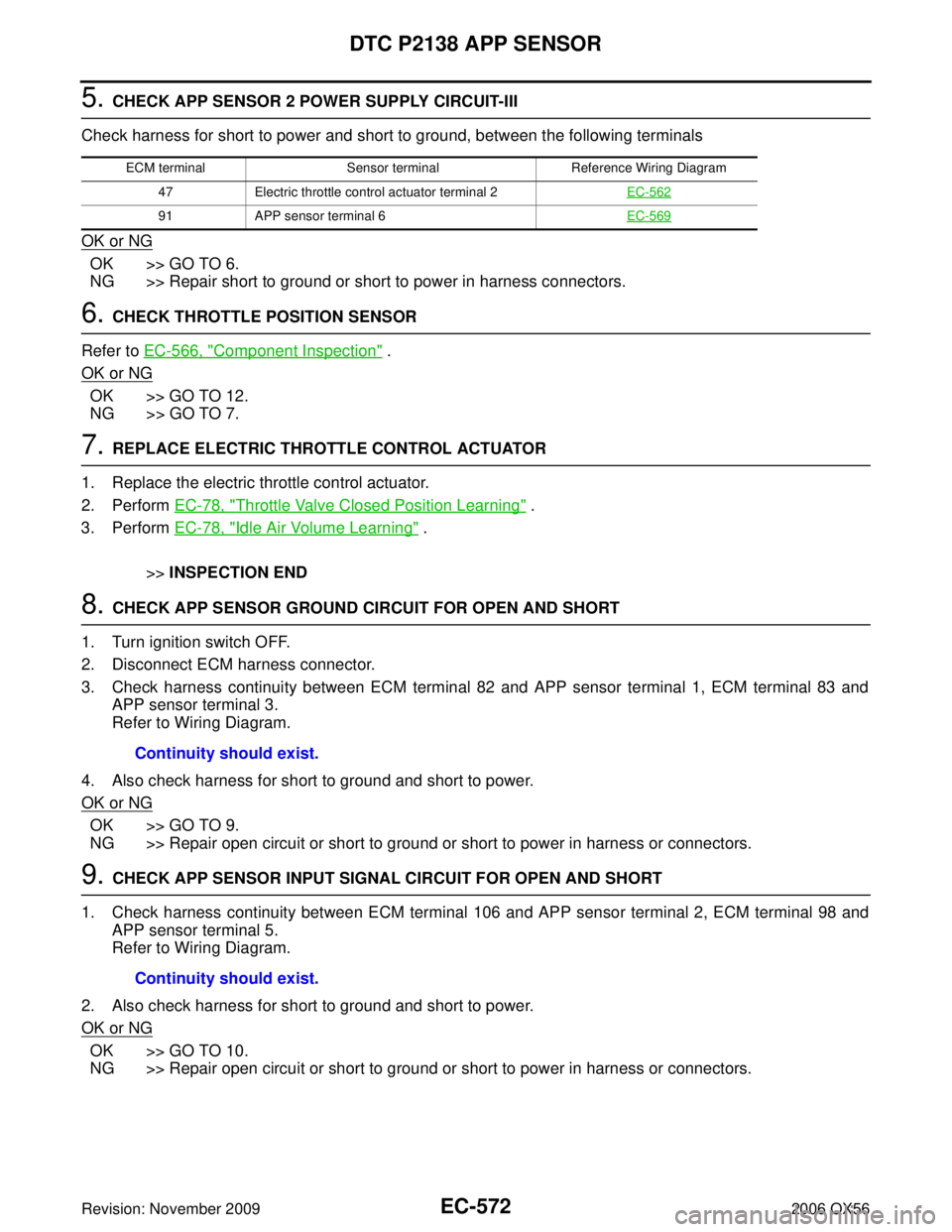 DTC P2138 APP SENSOR

5. CHECK APP SENSOR 2 POWER SUPPLY CIRCUIT-III

Check harness for short to power and short to ground, between the following terminals

| ECM terminal | Sensor terminal | Reference Wiring Diagram |
|---|---|---|
| 47 | Electric throttle control actuator terminal 2 | EC-562 |
| 91 | APP sensor terminal 6 | EC-569 |

OK or NG

OK >> GO TO 6.
NG >> Repair short to ground or short to power in harness connectors.

6. CHECK THROTTLE POSITION SENSOR

Refer to EC-566, "Component Inspection" .

OK or NG

OK >> GO TO 12.
NG >> GO TO 7.

7. REPLACE ELECTRIC THROTTLE CONTROL ACTUATOR

1. Replace the electric throttle control actuator.
2. Perform EC-78, "Throttle Valve Closed Position Learning" .
3. Perform EC-78, "Idle Air Volume Learning" .

>> INSPECTION END

8. CHECK APP SENSOR GROUND CIRCUIT FOR OPEN AND SHORT

1. Turn ignition switch OFF.
2. Disconnect ECM harness connector.
3. Check harness continuity between ECM terminal 82 and APP sensor terminal 1, ECM terminal 83 and APP sensor terminal 3.
Refer to Wiring Diagram.

Continuity should exist.

4. Also check harness for short to ground and short to power.

OK or NG

OK >> GO TO 9.
NG >> Repair open circuit or short to ground or short to power in harness or connectors.

9. CHECK APP SENSOR INPUT SIGNAL CIRCUIT FOR OPEN AND SHORT

1. Check harness continuity between ECM terminal 106 and APP sensor terminal 2, ECM terminal 98 and APP sensor terminal 5.
Refer to Wiring Diagram.

Continuity should exist.

2. Also check harness for short to ground and short to power.

OK or NG

OK >> GO TO 10.
NG >> Repair open circuit or short to ground or short to power in harness or connectors.

Revision: November 2009 EC-572 2006 QX56

carmanualsonline.info